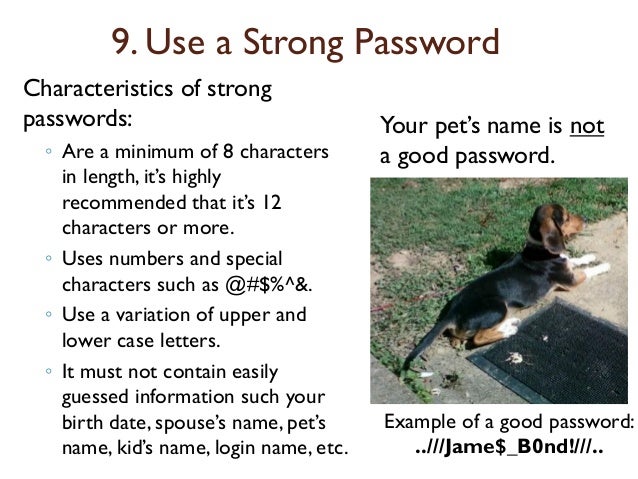 9. Use a Strong Password

Characteristics of strong passwords:

◦ Are a minimum of 8 characters in length, it's highly recommended that it's 12 characters or more.

◦ Uses numbers and special characters such as @#$%^&.

◦ Use a variation of upper and lower case letters.

◦ It must not contain easily guessed information such your birth date, spouse's name, pet's name, kid's name, login name, etc.

Your pet's name is not a good password.

Example of a good password: ..///Jame$_B0nd!///..